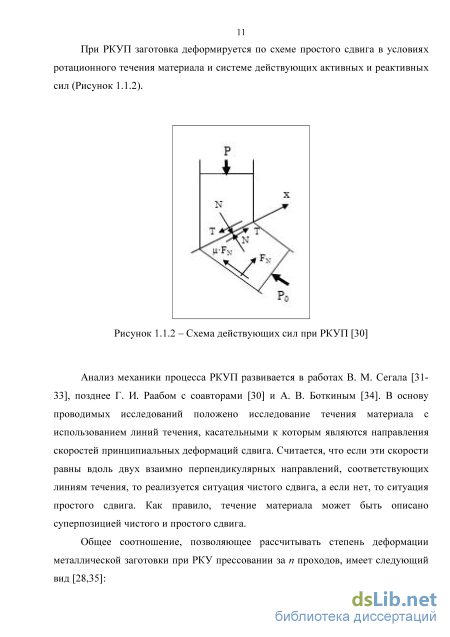 11

При РКУП заготовка деформируется по схеме простого сдвига в условиях ротационного течения материала и системе действующих активных и реактивных сил (Рисунок 1.1.2).

P
x
N
T
N
T
$\mu \cdot F_N$
$F_N$
$P_0$

Рисунок 1.1.2 – Схема действующих сил при РКУП [30]

Анализ механики процесса РКУП развивается в работах В. М. Сегала [31-33], позднее Г. И. Раабом с соавторами [30] и А. В. Боткиным [34]. В основу проводимых исследований положено исследование течения материала с использованием линий течения, касательными к которым являются направления скоростей принципиальных деформаций сдвига. Считается, что если эти скорости равны вдоль двух взаимно перпендикулярных направлений, соответствующих линиям течения, то реализуется ситуация чистого сдвига, а если нет, то ситуация простого сдвига. Как правило, течение материала может быть описано суперпозицией чистого и простого сдвига.

Общее соотношение, позволяющее рассчитывать степень деформации металлической заготовки при РКУ прессовании за $n$ проходов, имеет следующий вид [28,35]:

dsLib.net
библиотека диссертаций